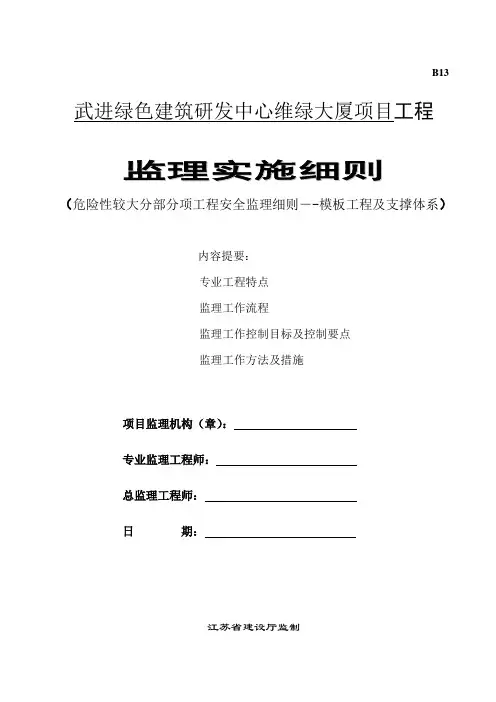 B13

武进绿色建筑研发中心维绿大厦项目工程

监理实施细则

（危险性较大分部分项工程安全监理细则——模板工程及支撑体系）

内容提要：

专业工程特点

监理工作流程

监理工作控制目标及控制要点

监理工作方法及措施

项目监理机构（章）：

专业监理工程师：

总监理工程师：

日　　期：

江苏省建设厅监制